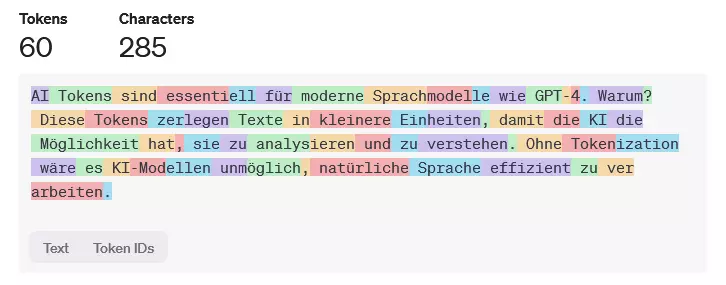 Tokens
60

Characters
285

AI Tokens sind essentiell für moderne Sprachmodelle wie GPT-4. Warum? Diese Tokens zerlegen Texte in kleinere Einheiten, damit die KI die Möglichkeit hat, sie zu analysieren und zu verstehen. Ohne Tokenization wäre es KI-Modellen unmöglich, natürliche Sprache effizient zu ver arbeiten.

Text
Token IDs